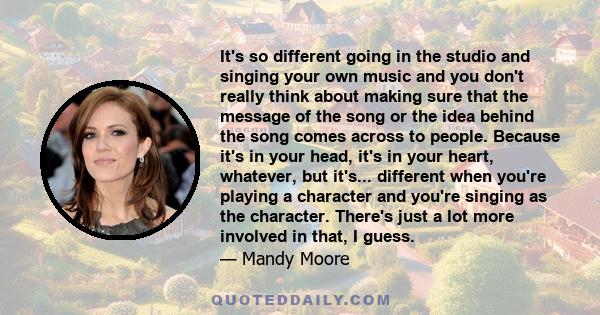 It's so different going in the studio and singing your own music and you don't really think about making sure that the message of the song or the idea behind the song comes across to people. Because it's in your head, it's in your heart, whatever, but it's... different when you're playing a character and you're singing as the character. There's just a lot more involved in that, I guess.

— Mandy Moore

QUOTEDDAILY.COM